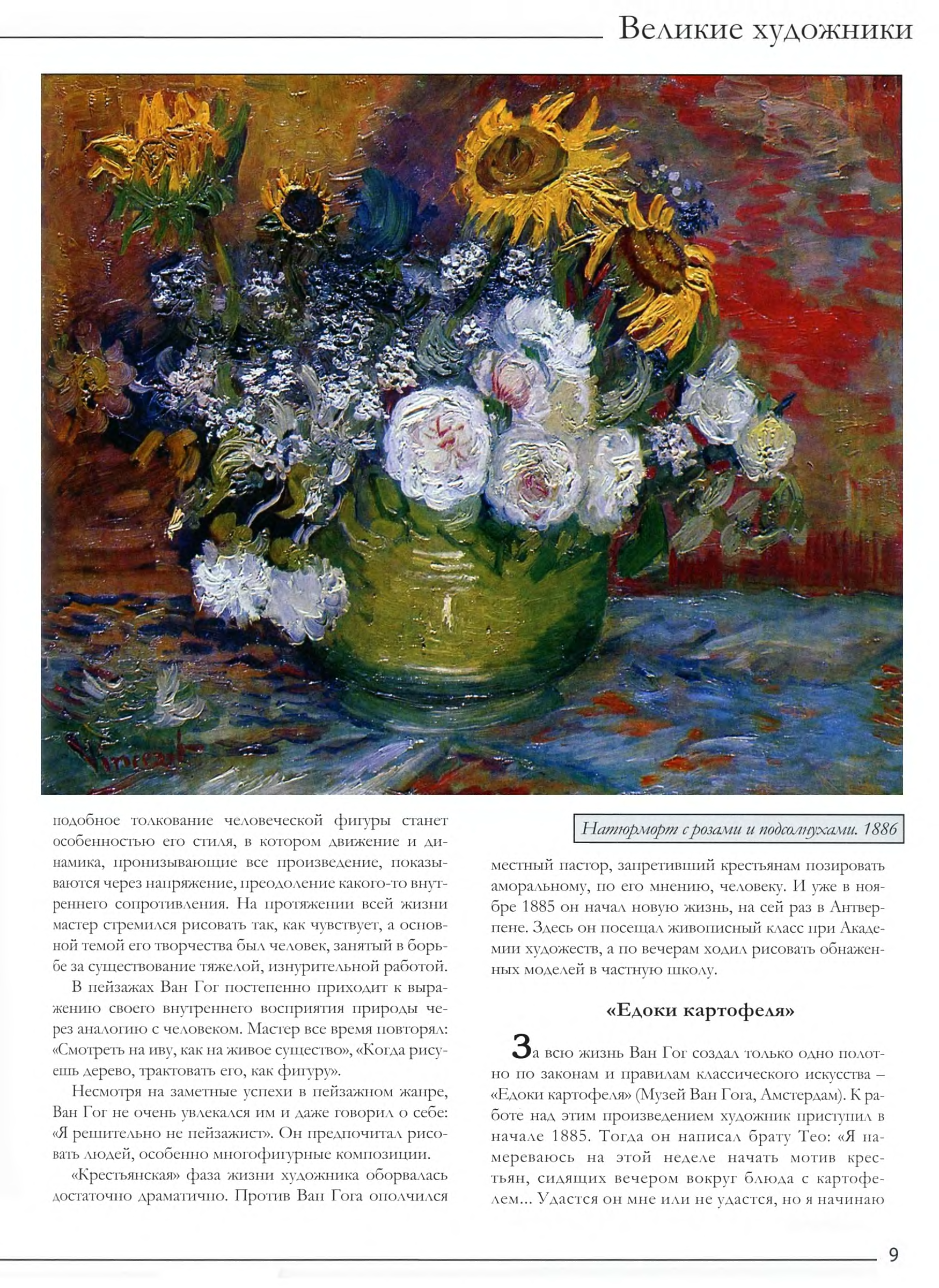 Великие художники

Vincent

подобное толкование человеческой фигуры станет особенностью его стиля, в котором движение и динамика, пронизывающие все произведение, показываются через напряжение, преодоление какого-то внутреннего сопротивления. На протяжении всей жизни мастер стремился рисовать так, как чувствует, а основной темой его творчества был человек, занятый в борьбе за существование тяжелой, изнурительной работой.

В пейзажах Ван Гог постепенно приходит к выражению своего внутреннего восприятия природы через аналогию с человеком. Мастер все время повторял: «Смотреть на иву, как на живое существо», «Когда рисуешь дерево, трактовать его, как фигуру».

Несмотря на заметные успехи в пейзажном жанре, Ван Гог не очень увлекался им и даже говорил о себе: «Я решительно не пейзажист». Он предпочитал рисовать людей, особенно многофигурные композиции.

«Крестьянская» фаза жизни художника оборвалась достаточно драматично. Против Ван Гога ополчился

Натюрморт с розами и подсолнухами. 1886

местный пастор, запретивший крестьянам позировать аморальному, по его мнению, человеку. И уже в ноябре 1885 он начал новую жизнь, на сей раз в Антверпене. Здесь он посещал живописный класс при Академии художеств, а по вечерам ходил рисовать обнаженных моделей в частную школу.

«Едоки картофеля»

За всю жизнь Ван Гог создал только одно полотно по законам и правилам классического искусства – «Едоки картофеля» (Музей Ван Гога, Амстердам). К работе над этим произведением художник приступил в начале 1885. Тогда он написал брату Тео: «Я намереваюсь на этой неделе начать мотив крестьян, сидящих вечером вокруг блюда с картофелем... Удастся он мне или не удастся, но я начинаю

9